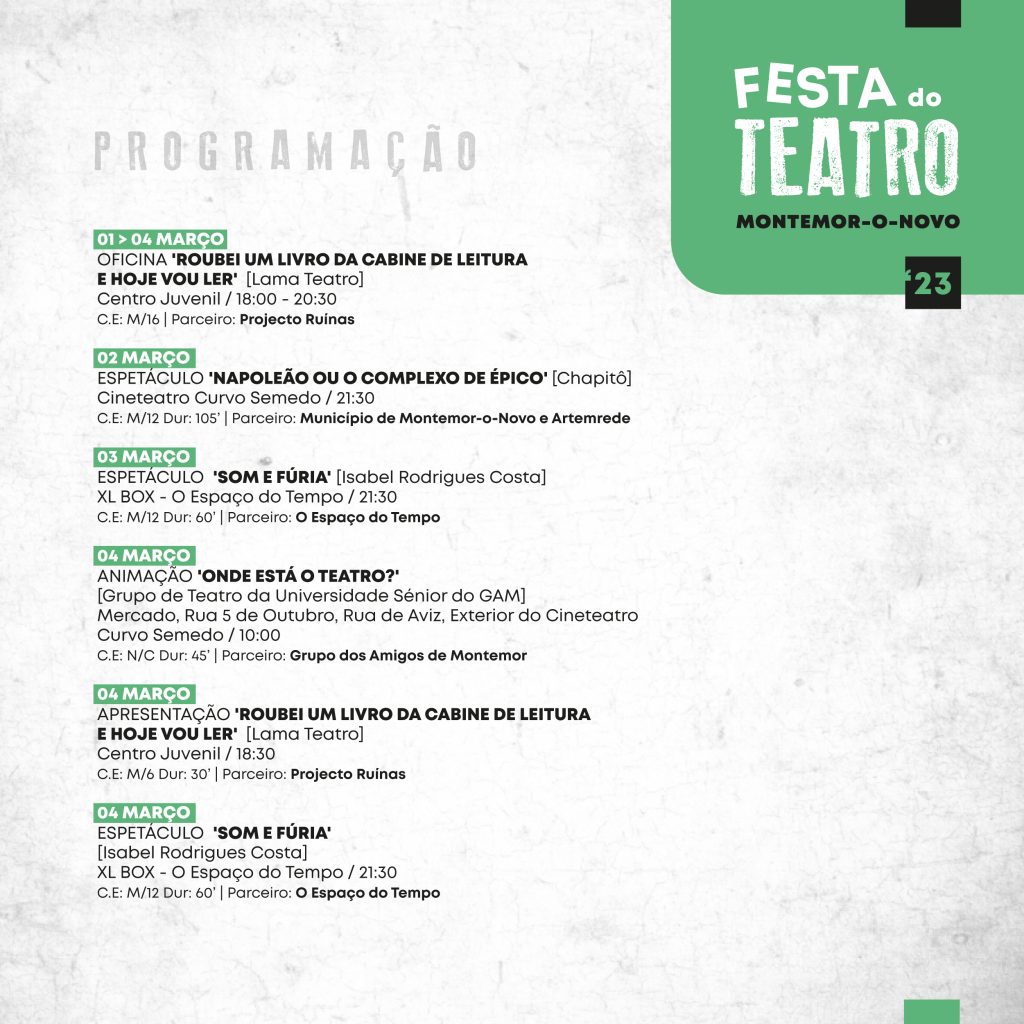 FESTA do TEATRO
MONTEMOR-O-NOVO
'23

PROGRAMAÇÃO

01 > 04 MARÇO
OFICINA 'ROUBEI UM LIVRO DA CABINE DE LEITURA E HOJE VOU LER' [Lama Teatro]
Centro Juvenil / 18:00 - 20:30
C.E: M/16 | Parceiro: Projecto Ruínas

02 MARÇO
ESPETÁCULO 'NAPOLEÃO OU O COMPLEXO DE ÉPICO' [Chapitô]
Cineteatro Curvo Semedo / 21:30
C.E: M/12 Dur: 105' | Parceiro: Município de Montemor-o-Novo e Artemrede

03 MARÇO
ESPETÁCULO 'SOM E FÚRIA' [Isabel Rodrigues Costa]
XL BOX - O Espaço do Tempo / 21:30
C.E: M/12 Dur: 60' | Parceiro: O Espaço do Tempo

04 MARÇO
ANIMAÇÃO 'ONDE ESTÁ O TEATRO?'
[Grupo de Teatro da Universidade Sénior do GAM]
Mercado, Rua 5 de Outubro, Rua de Aviz, Exterior do Cineteatro Curvo Semedo / 10:00
C.E: N/C Dur: 45' | Parceiro: Grupo dos Amigos de Montemor

04 MARÇO
APRESENTAÇÃO 'ROUBEI UM LIVRO DA CABINE DE LEITURA E HOJE VOU LER' [Lama Teatro]
Centro Juvenil / 18:30
C.E: M/6 Dur: 30' | Parceiro: Projecto Ruínas

04 MARÇO
ESPETÁCULO 'SOM E FÚRIA'
[Isabel Rodrigues Costa]
XL BOX - O Espaço do Tempo / 21:30
C.E: M/12 Dur: 60' | Parceiro: O Espaço do Tempo